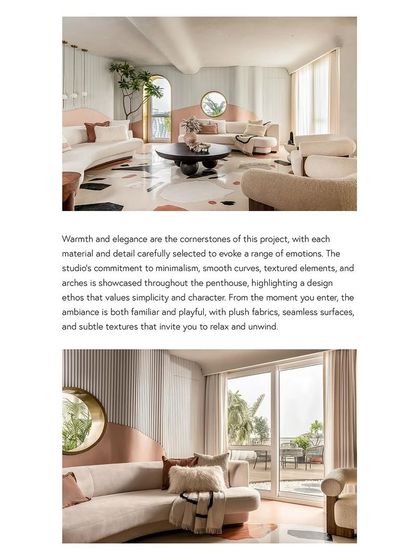 Warmth and elegance are the cornerstones of this project, with each material and detail carefully selected to evoke a range of emotions. The studio's commitment to minimalism, smooth curves, textured elements, and arches is showcased throughout the penthouse, highlighting a design ethos that values simplicity and character. From the moment you enter, the ambiance is both familiar and playful, with plush fabrics, seamless surfaces, and subtle textures that invite you to relax and unwind.